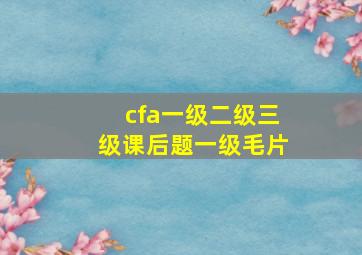 cfa一级二级三级课后题一级毛片